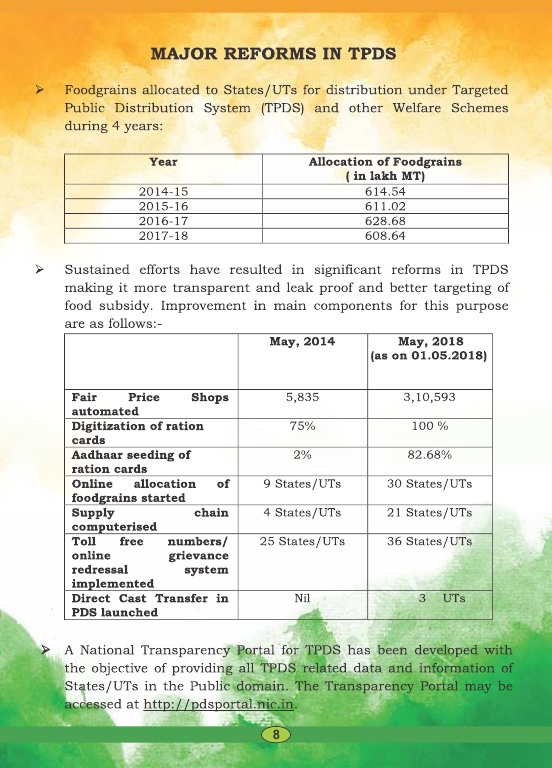 MAJOR REFORMS IN TPDS

➢ Foodgrains allocated to States/UTs for distribution under Targeted Public Distribution System (TPDS) and other Welfare Schemes during 4 years:

| Year | Allocation of Foodgrains ( in lakh MT) |
|---|---|
| 2014-15 | 614.54 |
| 2015-16 | 611.02 |
| 2016-17 | 628.68 |
| 2017-18 | 608.64 |

➢ Sustained efforts have resulted in significant reforms in TPDS making it more transparent and leak proof and better targeting of food subsidy. Improvement in main components for this purpose are as follows:-

| | May, 2014 | May, 2018 (as on 01.05.2018) |
|---|---|---|
| Fair Price Shops automated | 5,835 | 3,10,593 |
| Digitization of ration cards | 75% | 100 % |
| Aadhaar seeding of ration cards | 2% | 82.68% |
| Online allocation of foodgrains started | 9 States/UTs | 30 States/UTs |
| Supply chain computerised | 4 States/UTs | 21 States/UTs |
| Toll free numbers/ online grievance redressal system implemented | 25 States/UTs | 36 States/UTs |
| Direct Cast Transfer in PDS launched | Nil | 3 UTs |

➢ A National Transparency Portal for TPDS has been developed with the objective of providing all TPDS related data and information of States/UTs in the Public domain. The Transparency Portal may be accessed at http://pdsportal.nic.in.

8